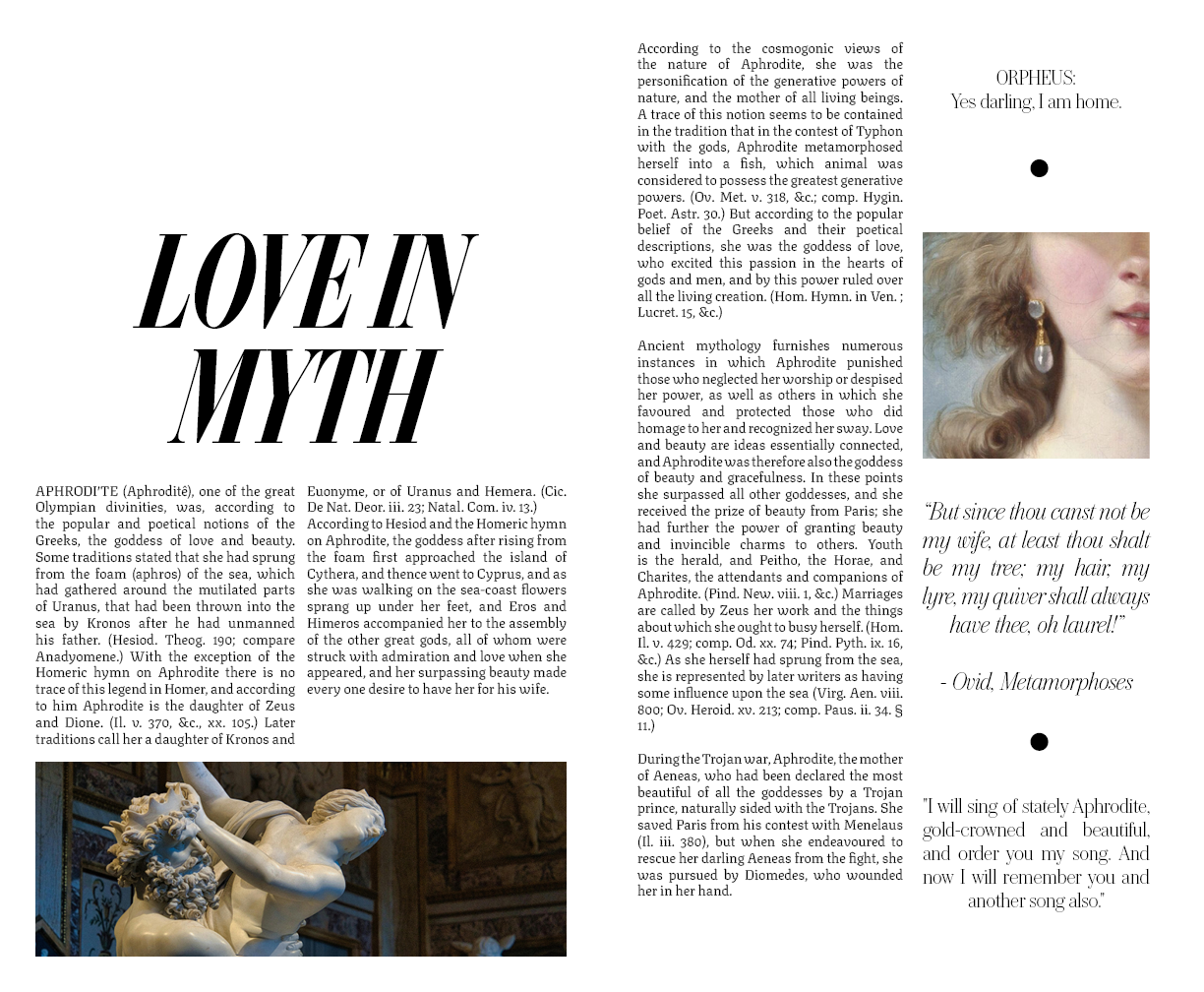 LOVE IN MYTH

APHRODI'TE (Aphroditê), one of the great Olympian divinities, was, according to the popular and poetical notions of the Greeks, the goddess of love and beauty. Some traditions stated that she had sprung from the foam (aphros) of the sea, which had gathered around the mutilated parts of Uranus, that had been thrown into the sea by Kronos after he had unmanned his father. (Hesiod. Theog. 190; compare Anadyomene.) With the exception of the Homeric hymn on Aphrodite there is no trace of this legend in Homer, and according to him Aphrodite is the daughter of Zeus and Dione. (Il. v. 370, &c., xx. 105.) Later traditions call her a daughter of Kronos and Euonyme, or of Uranus and Hemera. (Cic. De Nat. Deor. iii. 23; Natal. Com. iv. 13.) According to Hesiod and the Homeric hymn on Aphrodite, the goddess after rising from the foam first approached the island of Cythera, and thence went to Cyprus, and as she was walking on the sea-coast flowers sprang up under her feet, and Eros and Himeros accompanied her to the assembly of the other great gods, all of whom were struck with admiration and love when she appeared, and her surpassing beauty made every one desire to have her for his wife.

According to the cosmogonic views of the nature of Aphrodite, she was the personification of the generative powers of nature, and the mother of all living beings. A trace of this notion seems to be contained in the tradition that in the contest of Typhon with the gods, Aphrodite metamorphosed herself into a fish, which animal was considered to possess the greatest generative powers. (Ov. Met. v. 318, &c.; comp. Hygin. Poet. Astr. 30.) But according to the popular belief of the Greeks and their poetical descriptions, she was the goddess of love, who excited this passion in the hearts of gods and men, and by this power ruled over all the living creation. (Hom. Hymn. in Ven. ; Lucret. 15, &c.)

Ancient mythology furnishes numerous instances in which Aphrodite punished those who neglected her worship or despised her power, as well as others in which she favoured and protected those who did homage to her and recognized her sway. Love and beauty are ideas essentially connected, and Aphrodite was therefore also the goddess of beauty and gracefulness. In these points she surpassed all other goddesses, and she received the prize of beauty from Paris; she had further the power of granting beauty and invincible charms to others. Youth is the herald, and Peitho, the Horae, and Charites, the attendants and companions of Aphrodite. (Pind. New. viii. 1, &c.) Marriages are called by Zeus her work and the things about which she ought to busy herself. (Hom. Il. v. 429; comp. Od. xx. 74; Pind. Pyth. ix. 16, &c.) As she herself had sprung from the sea, she is represented by later writers as having some influence upon the sea (Virg. Aen. viii. 800; Ov. Heroid. xv. 213; comp. Paus. ii. 34. § 11.)

During the Trojan war, Aphrodite, the mother of Aeneas, who had been declared the most beautiful of all the goddesses by a Trojan prince, naturally sided with the Trojans. She saved Paris from his contest with Menelaus (Il. iii. 380), but when she endeavoured to rescue her darling Aeneas from the fight, she was pursued by Diomedes, who wounded her in her hand.

ORPHEUS:
Yes darling, I am home.

"But since thou canst not be my wife, at least thou shalt be my tree; my hair, my lyre, my quiver shall always have thee, oh laurel!"

- Ovid, Metamorphoses

"I will sing of stately Aphrodite, gold-crowned and beautiful, and order you my song. And now I will remember you and another song also."